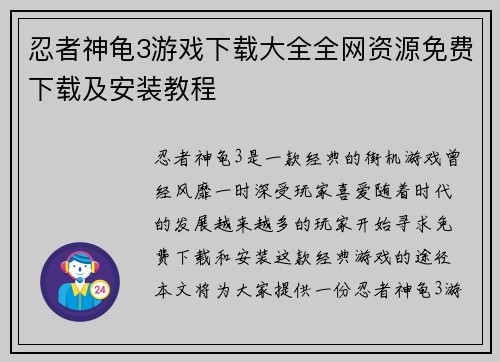 忍者神龟3游戏下载大全全网资源免费下载及安装教程

忍者神龟3是一款经典的街机游戏曾经风靡一时深受玩家喜爱随着时代的发展越来越多的玩家开始寻求免费下载和安装这款经典游戏的途径本文将为大家提供一份忍者神龟3游

24